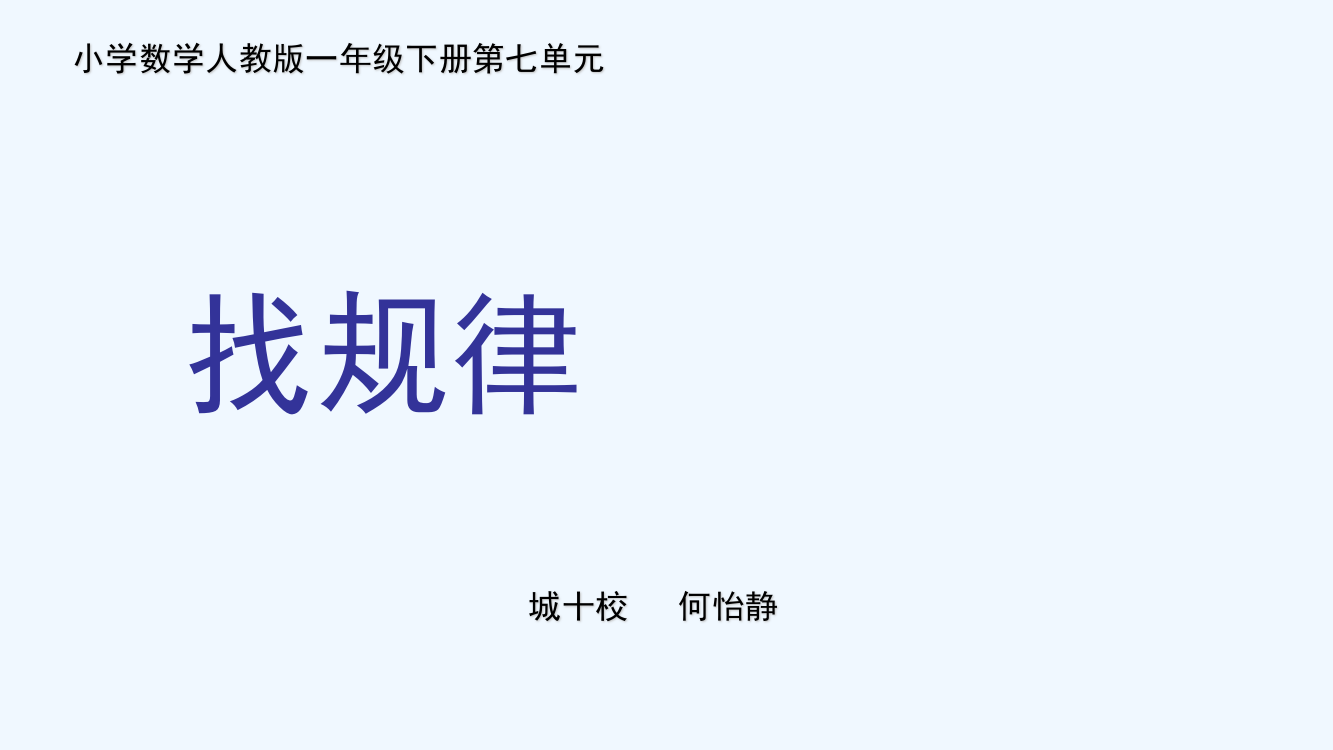 小学数学人教版一年级下册第七单元

找规律

城十校　何怡静